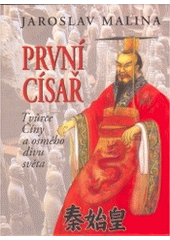 JAROSLAV MALINA

PRVNÍ CÍSAŘ

Tvůrce Číny a osmého divu světa

秦始皇